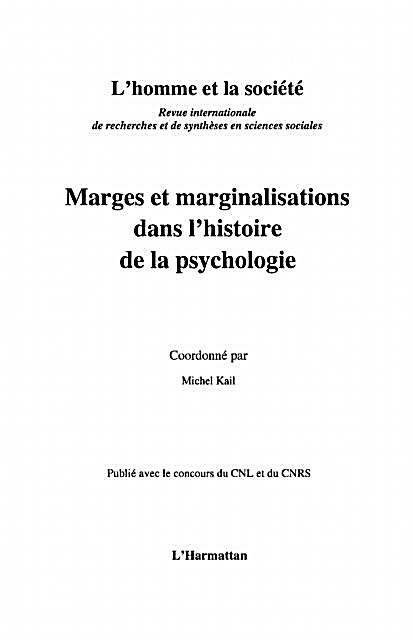 L'homme et la société

Revue internationale
de recherches et de synthèses en sciences sociales

Marges et marginalisations
dans l'histoire
de la psychologie

Coordonné par

Michel Kail

Publié avec le concours du CNL et du CNRS

L'Harmattan